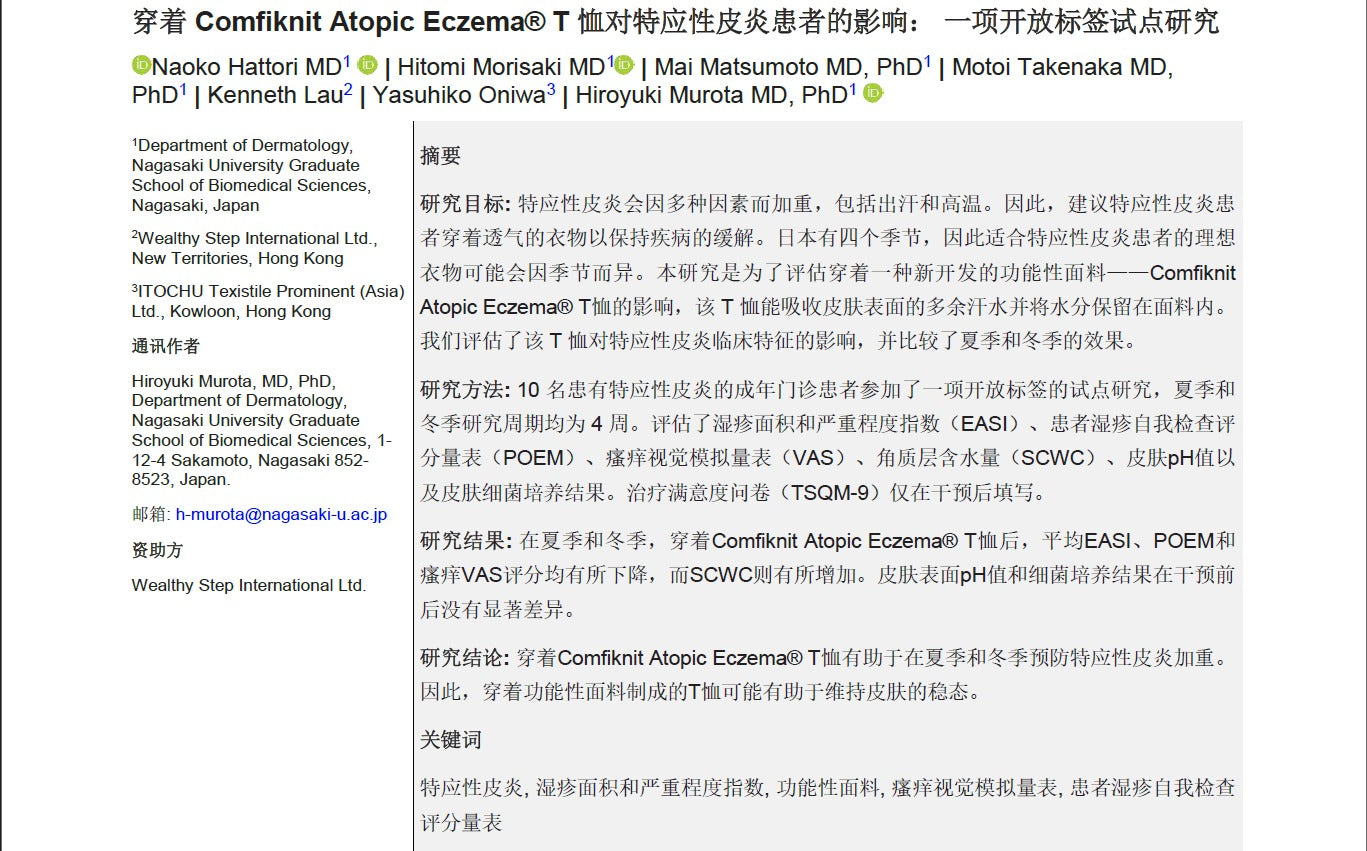 穿着 Comfiknit Atopic Eczema® T 恤对特应性皮炎患者的影响： 一项开放标签试点研究

Naoko Hattori MD$^1$ | Hitomi Morisaki MD$^1$ | Mai Matsumoto MD, PhD$^1$ | Motoi Takenaka MD, PhD$^1$ | Kenneth Lau$^2$ | Yasuhiko Oniwa$^3$ | Hiroyuki Murota MD, PhD$^1$

$^1$Department of Dermatology, Nagasaki University Graduate School of Biomedical Sciences, Nagasaki, Japan

$^2$Wealthy Step International Ltd., New Territories, Hong Kong

$^3$ITOCHU Texistile Prominent (Asia) Ltd., Kowloon, Hong Kong

通讯作者

Hiroyuki Murota, MD, PhD, Department of Dermatology, Nagasaki University Graduate School of Biomedical Sciences, 1-12-4 Sakamoto, Nagasaki 852-8523, Japan.

邮箱: h-murota@nagasaki-u.ac.jp

资助方

Wealthy Step International Ltd.

摘要

研究目标: 特应性皮炎会因多种因素而加重，包括出汗和高温。因此，建议特应性皮炎患者穿着透气的衣物以保持疾病的缓解。日本有四个季节，因此适合特应性皮炎患者的理想衣物可能会因季节而异。本研究是为了评估穿着一种新开发的功能性面料——Comfiknit Atopic Eczema® T恤的影响，该 T 恤能吸收皮肤表面的多余汗水并将水分保留在面料内。我们评估了该 T 恤对特应性皮炎临床特征的影响，并比较了夏季和冬季的效果。

研究方法: 10 名患有特应性皮炎的成年门诊患者参加了一项开放标签的试点研究，夏季和冬季研究周期均为 4 周。评估了湿疹面积和严重程度指数（EASI）、患者湿疹自我检查评分量表（POEM）、瘙痒视觉模拟量表（VAS）、角质层含水量（SCWC）、皮肤pH值以及皮肤细菌培养结果。治疗满意度问卷（TSQM-9）仅在干预后填写。

研究结果: 在夏季和冬季，穿着Comfiknit Atopic Eczema® T恤后，平均EASI、POEM和瘙痒VAS评分均有所下降，而SCWC则有所增加。皮肤表面pH值和细菌培养结果在干预前后没有显著差异。

研究结论: 穿着Comfiknit Atopic Eczema® T恤有助于在夏季和冬季预防特应性皮炎加重。因此，穿着功能性面料制成的T恤可能有助于维持皮肤的稳态。

关键词

特应性皮炎, 湿疹面积和严重程度指数, 功能性面料, 瘙痒视觉模拟量表, 患者湿疹自我检查评分量表